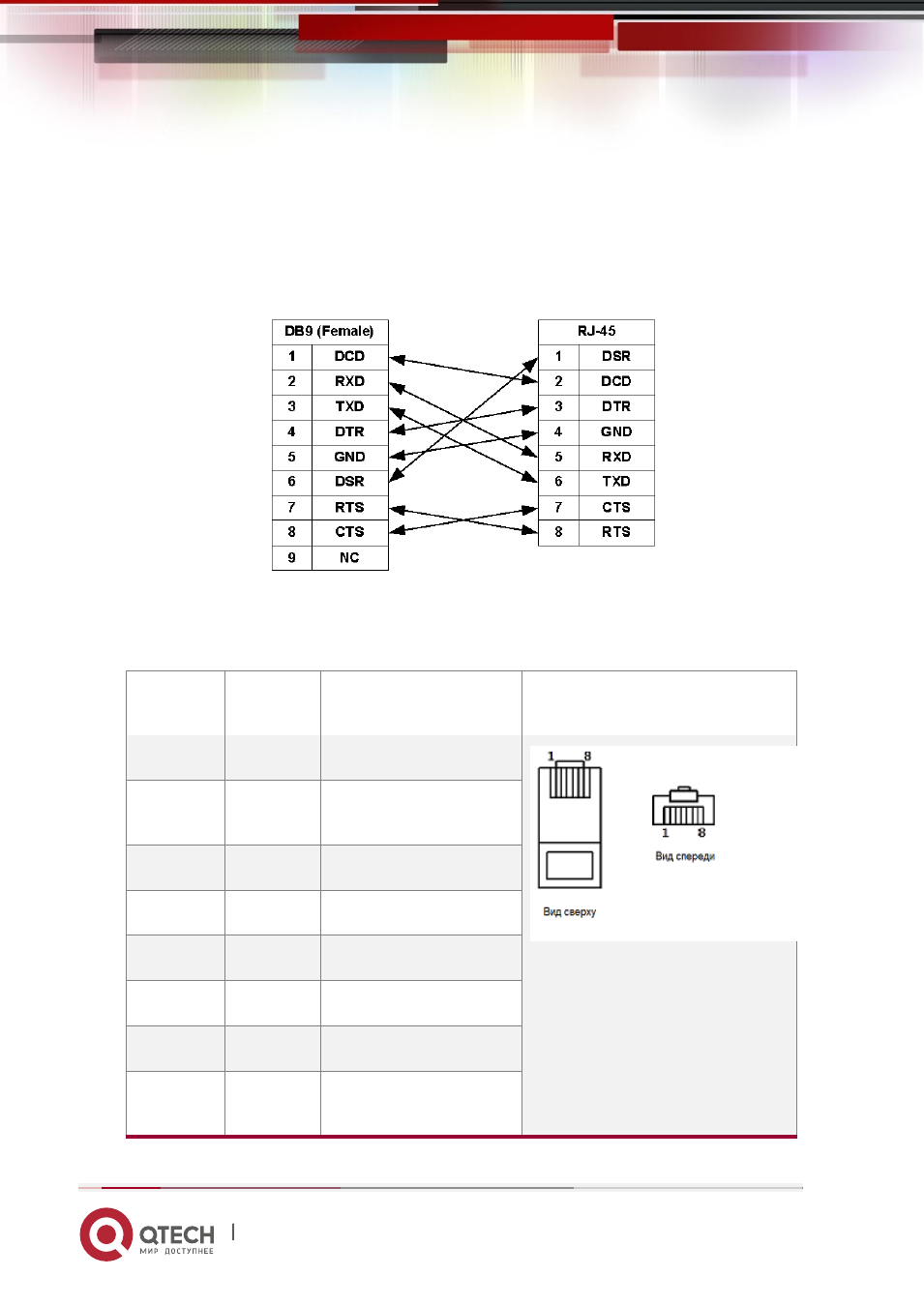 | DB9 (Female) | |
|---|---|
| 1 | DCD |
| 2 | RXD |
| 3 | TXD |
| 4 | DTR |
| 5 | GND |
| 6 | DSR |
| 7 | RTS |
| 8 | CTS |
| 9 | NC |

| RJ-45 | |
|---|---|
| 1 | DSR |
| 2 | DCD |
| 3 | DTR |
| 4 | GND |
| 5 | RXD |
| 6 | TXD |
| 7 | CTS |
| 8 | RTS |

1 8

1 8

Вид спереди

Вид сверху

QTECH
МИР ДОСТУПНЕЕ